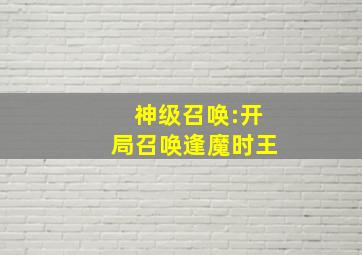 神级召唤:开局召唤逢魔时王